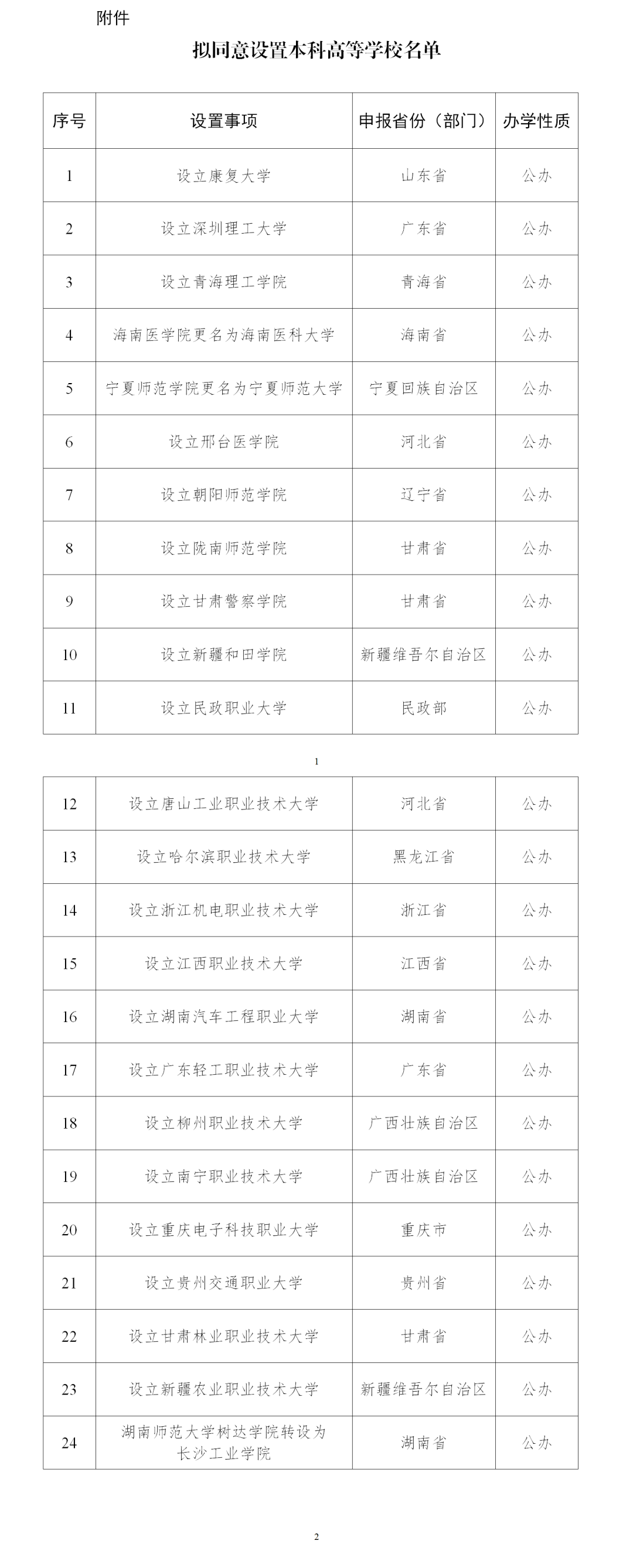 附件

拟同意设置本科高等学校名单

| 序号 | 设置事项 | 申报省份（部门） | 办学性质 |
|---|---|---|---|
| 1 | 设立康复大学 | 山东省 | 公办 |
| 2 | 设立深圳理工大学 | 广东省 | 公办 |
| 3 | 设立青海理工学院 | 青海省 | 公办 |
| 4 | 海南医学院更名为海南医科大学 | 海南省 | 公办 |
| 5 | 宁夏师范学院更名为宁夏师范大学 | 宁夏回族自治区 | 公办 |
| 6 | 设立邢台医学院 | 河北省 | 公办 |
| 7 | 设立朝阳师范学院 | 辽宁省 | 公办 |
| 8 | 设立陇南师范学院 | 甘肃省 | 公办 |
| 9 | 设立甘肃警察学院 | 甘肃省 | 公办 |
| 10 | 设立新疆和田学院 | 新疆维吾尔自治区 | 公办 |
| 11 | 设立民政职业大学 | 民政部 | 公办 |

1

| 12 | 设立唐山工业职业技术大学 | 河北省 | 公办 |
|---|---|---|---|
| 13 | 设立哈尔滨职业技术大学 | 黑龙江省 | 公办 |
| 14 | 设立浙江机电职业技术大学 | 浙江省 | 公办 |
| 15 | 设立江西职业技术大学 | 江西省 | 公办 |
| 16 | 设立湖南汽车工程职业大学 | 湖南省 | 公办 |
| 17 | 设立广东轻工职业技术大学 | 广东省 | 公办 |
| 18 | 设立柳州职业技术大学 | 广西壮族自治区 | 公办 |
| 19 | 设立南宁职业技术大学 | 广西壮族自治区 | 公办 |
| 20 | 设立重庆电子科技职业大学 | 重庆市 | 公办 |
| 21 | 设立贵州交通职业大学 | 贵州省 | 公办 |
| 22 | 设立甘肃林业职业技术大学 | 甘肃省 | 公办 |
| 23 | 设立新疆农业职业技术大学 | 新疆维吾尔自治区 | 公办 |
| 24 | 湖南师范大学树达学院转设为长沙工业学院 | 湖南省 | 公办 |

2